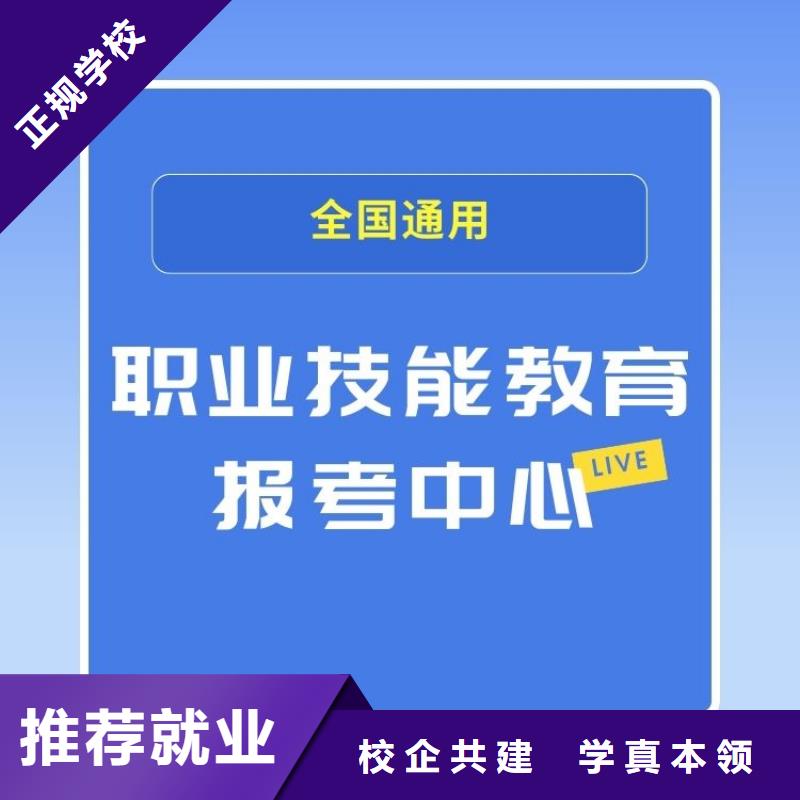 正规学校

全国通用

职业技能教育
报考中心 LIVE

推荐就业

校企共建　学真本领